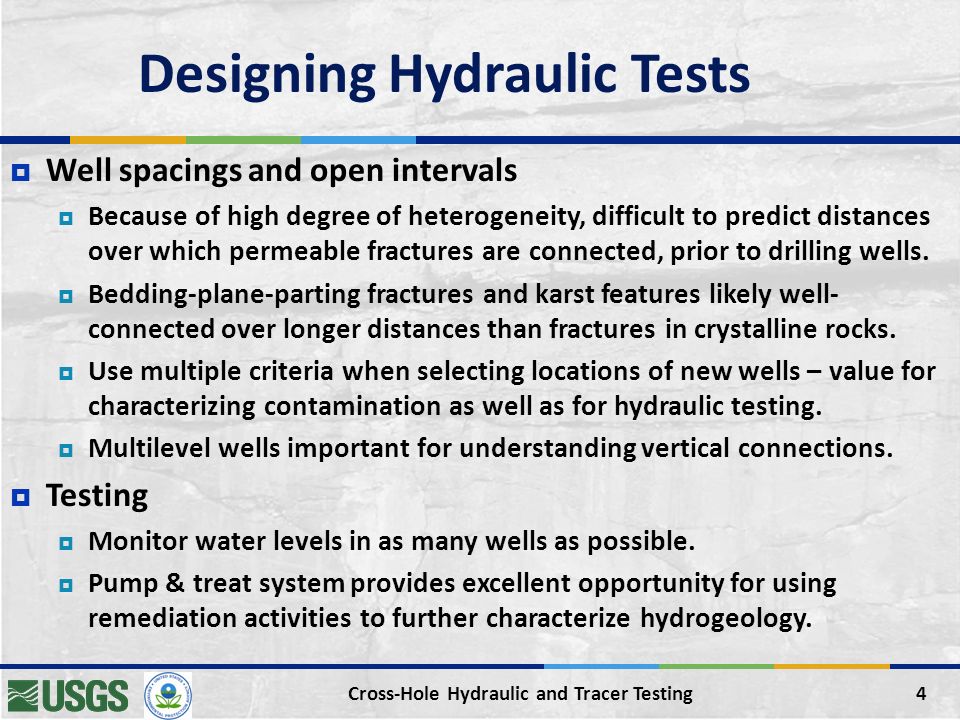 Designing Hydraulic Tests

Well spacings and open intervals

Because of high degree of heterogeneity, difficult to predict distances over which permeable fractures are connected, prior to drilling wells.

Bedding-plane-parting fractures and karst features likely well-connected over longer distances than fractures in crystalline rocks.

Use multiple criteria when selecting locations of new wells – value for characterizing contamination as well as for hydraulic testing.

Multilevel wells important for understanding vertical connections.

Testing

Monitor water levels in as many wells as possible.

Pump & treat system provides excellent opportunity for using remediation activities to further characterize hydrogeology.

USGS

Cross-Hole Hydraulic and Tracer Testing

4